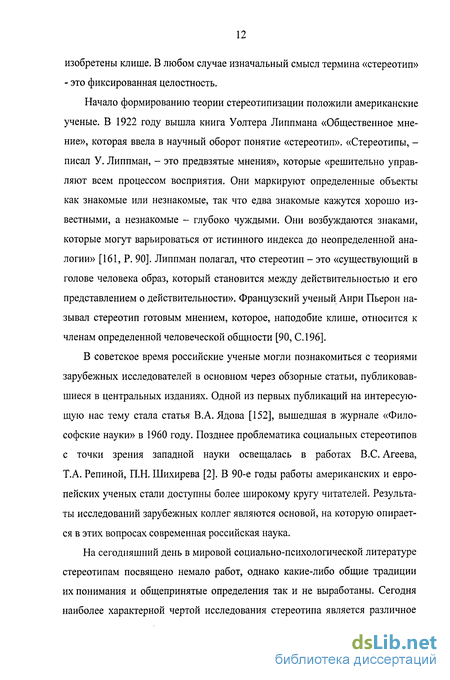 12

изобретены клише. В любом случае изначальный смысл термина «стереотип» - это фиксированная целостность.

Начало формированию теории стереотипизации положили американские ученые. В 1922 году вышла книга Уолтера Липпмана «Общественное мнение», которая ввела в научный оборот понятие «стереотип». «Стереотипы, – писал У. Липпман, – это предвзятые мнения», которые «решительно управляют всем процессом восприятия. Они маркируют определенные объекты как знакомые или незнакомые, так что едва знакомые кажутся хорошо известными, а незнакомые – глубоко чуждыми. Они возбуждаются знаками, которые могут варьироваться от истинного индекса до неопределенной аналогии» [161, P. 90]. Липпман полагал, что стереотип – это «существующий в голове человека образ, который становится между действительностью и его представлением о действительности». Французский ученый Анри Пьерон называл стереотип готовым мнением, которое, наподобие клише, относится к членам определенной человеческой общности [90, С.196].

В советское время российские ученые могли познакомиться с теориями зарубежных исследователей в основном через обзорные статьи, публиковавшиеся в центральных изданиях. Одной из первых публикаций на интересующую нас тему стала статья В.А. Ядова [152], вышедшая в журнале «Философские науки» в 1960 году. Позднее проблематика социальных стереотипов с точки зрения западной науки освещалась в работах В.С. Агеева, Т.А. Репиной, П.Н. Шихирева [2]. В 90-е годы работы американских и европейских ученых стали доступны более широкому кругу читателей. Результаты исследований зарубежных коллег являются основой, на которую опирается в этих вопросах современная российская наука.

На сегодняшний день в мировой социально-психологической литературе стереотипам посвящено немало работ, однако какие-либо общие традиции их понимания и общепринятые определения так и не выработаны. Сегодня наиболее характерной чертой исследования стереотипа является различное

dsLib.net
библиотека диссертаций